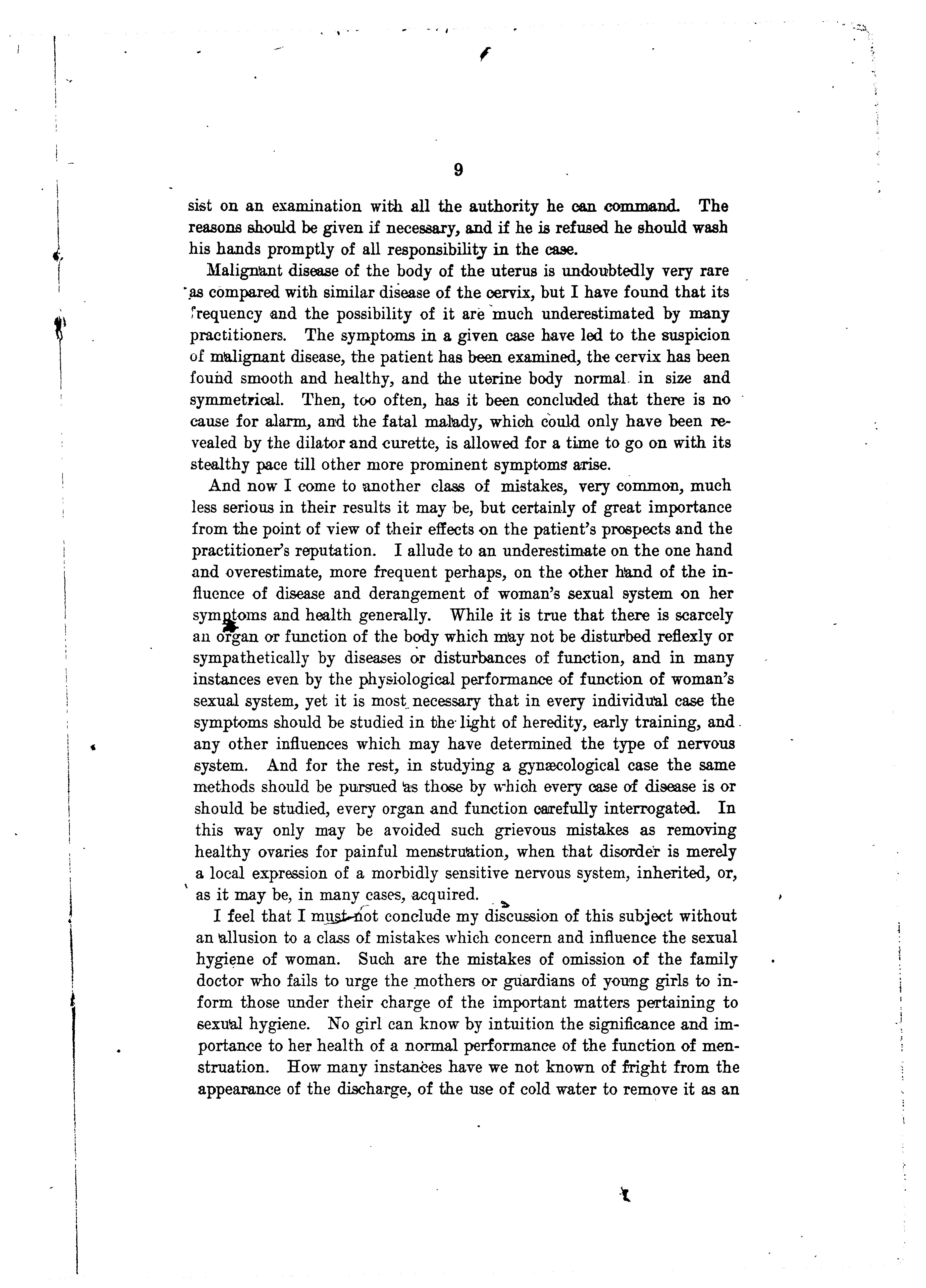 9

sist on an examination with all the authority he can command. The reasons should be given if necessary, and if he is refused he should wash his hands promptly of all responsibility in the case.

Malignant disease of the body of the uterus is undoubtedly very rare as compared with similar disease of the cervix, but I have found that its frequency and the possibility of it are much underestimated by many practitioners. The symptoms in a given case have led to the suspicion of malignant disease, the patient has been examined, the cervix has been found smooth and healthy, and the uterine body normal in size and symmetrical. Then, too often, has it been concluded that there is no cause for alarm, and the fatal malady, which could only have been revealed by the dilator and curette, is allowed for a time to go on with its stealthy pace till other more prominent symptoms arise.

And now I come to another class of mistakes, very common, much less serious in their results it may be, but certainly of great importance from the point of view of their effects on the patient's prospects and the practitioner's reputation. I allude to an underestimate on the one hand and overestimate, more frequent perhaps, on the other hand of the influence of disease and derangement of woman's sexual system on her symptoms and health generally. While it is true that there is scarcely an organ or function of the body which may not be disturbed reflexly or sympathetically by diseases or disturbances of function, and in many instances even by the physiological performance of function of woman's sexual system, yet it is most necessary that in every individual case the symptoms should be studied in the light of heredity, early training, and any other influences which may have determined the type of nervous system. And for the rest, in studying a gynæcological case the same methods should be pursued as those by which every case of disease is or should be studied, every organ and function carefully interrogated. In this way only may be avoided such grievous mistakes as removing healthy ovaries for painful menstruation, when that disorder is merely a local expression of a morbidly sensitive nervous system, inherited, or, as it may be, in many cases, acquired.

I feel that I must not conclude my discussion of this subject without an allusion to a class of mistakes which concern and influence the sexual hygiene of woman. Such are the mistakes of omission of the family doctor who fails to urge the mothers or guardians of young girls to inform those under their charge of the important matters pertaining to sexual hygiene. No girl can know by intuition the significance and importance to her health of a normal performance of the function of menstruation. How many instances have we not known of fright from the appearance of the discharge, of the use of cold water to remove it as an